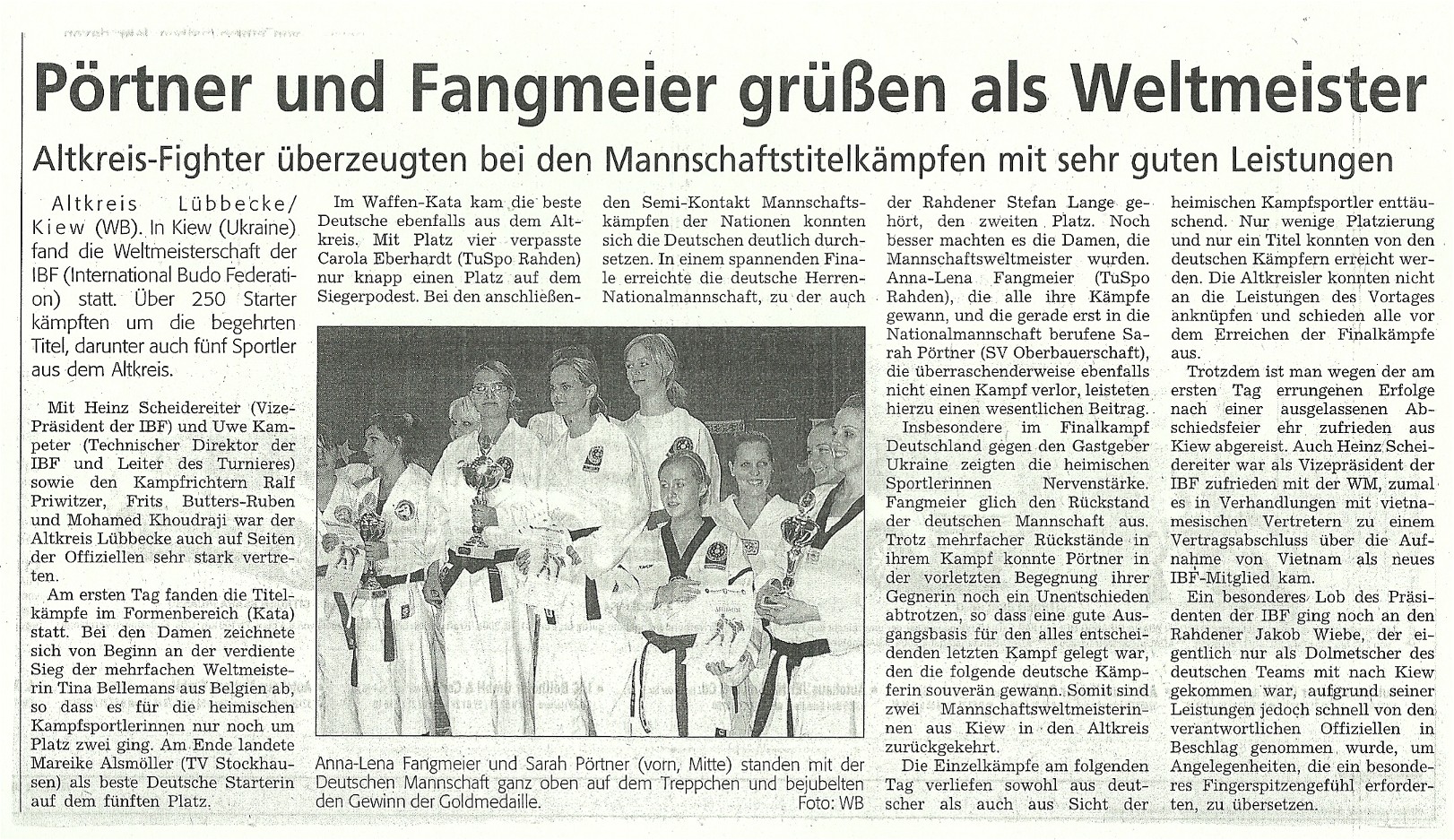 Pörtner und Fangmeier grüßen als Weltmeister

Altkreis-Fighter überzeugten bei den Mannschaftstitelkämpfen mit sehr guten Leistungen

Altkreis Lübbecke/Kiew (WB). In Kiew (Ukraine) fand die Weltmeisterschaft der IBF (International Budo Federation) statt. Über 250 Starter kämpften um die begehrten Titel, darunter auch fünf Sportler aus dem Altkreis.

Mit Heinz Scheidereiter (Vize-Präsident der IBF) und Uwe Kampeter (Technischer Direktor der IBF und Leiter des Turnieres) sowie den Kampfrichtern Ralf Priwitzer, Frits Butters-Ruben und Mohamed Khoudraji war der Altkreis Lübbecke auch auf Seiten der Offiziellen sehr stark vertreten.

Am ersten Tag fanden die Titelkämpfe im Formenbereich (Kata) statt. Bei den Damen zeichnete sich von Beginn an der verdiente Sieg der mehrfachen Weltmeisterin Tina Bellemans aus Belgien ab, so dass es für die heimischen Kampfsportlerinnen nur noch um Platz zwei ging. Am Ende landete Mareike Alsmöller (TV Stockhausen) als beste Deutsche Starterin auf dem fünften Platz.

Im Waffen-Kata kam die beste Deutsche ebenfalls aus dem Altkreis. Mit Platz vier verpasste Carola Eberhardt (TuSpo Rahden) nur knapp einen Platz auf dem Siegerpodest. Bei den anschließenden Semi-Kontakt Mannschaftskämpfen der Nationen konnten sich die Deutschen deutlich durchsetzen. In einem spannenden Finale erreichte die deutsche Herren-Nationalmannschaft, zu der auch der Rahdener Stefan Lange gehört, den zweiten Platz. Noch besser machten es die Damen, die Mannschaftsweltmeister wurden. Anna-Lena Fangmeier (TuSpo Rahden), die alle ihre Kämpfe gewann, und die gerade erst in die Nationalmannschaft berufene Sarah Pörtner (SV Oberbauerschaft), die überraschenderweise ebenfalls nicht einen Kampf verlor, leisteten hierzu einen wesentlichen Beitrag.

Insbesondere im Finalkampf Deutschland gegen den Gastgeber Ukraine zeigten die heimischen Sportlerinnen Nervenstärke. Fangmeier glich den Rückstand der deutschen Mannschaft aus. Trotz mehrfacher Rückstände in ihrem Kampf konnte Pörtner in der vorletzten Begegnung ihrer Gegnerin noch ein Unentschieden abtrotzen, so dass eine gute Ausgangsbasis für den alles entscheidenden letzten Kampf gelegt war, den die folgende deutsche Kämpferin souverän gewann. Somit sind zwei Mannschaftsweltmeisterinnen aus Kiew in den Altkreis zurückgekehrt.

Die Einzelkämpfe am folgenden Tag verliefen sowohl aus deutscher als auch aus Sicht der heimischen Kampfsportler enttäuschend. Nur wenige Platzierung und nur ein Titel konnten von den deutschen Kämpfern erreicht werden. Die Altkreisler konnten nicht an die Leistungen des Vortages anknüpfen und schieden alle vor dem Erreichen der Finalkämpfe aus.

Trotzdem ist man wegen der am ersten Tag errungenen Erfolge nach einer ausgelassenen Abschiedsfeier ehr zufrieden aus Kiew abgereist. Auch Heinz Scheidereiter war als Vizepräsident der IBF zufrieden mit der WM, zumal es in Verhandlungen mit vietnamesischen Vertretern zu einem Vertragsabschluss über die Aufnahme von Vietnam als neues IBF-Mitglied kam.

Ein besonderes Lob des Präsidenten der IBF ging noch an den Rahdener Jakob Wiebe, der eigentlich nur als Dolmetscher des deutschen Teams mit nach Kiew gekommen war, aufgrund seiner Leistungen jedoch schnell von den verantwortlichen Offiziellen in Beschlag genommen wurde, um Angelegenheiten, die ein besonderes Fingerspitzengefühl erforderten, zu übersetzen.

Anna-Lena Fangmeier und Sarah Pörtner (vorn, Mitte) standen mit der Deutschen Mannschaft ganz oben auf dem Treppchen und bejubelten den Gewinn der Goldmedaille. Foto: WB